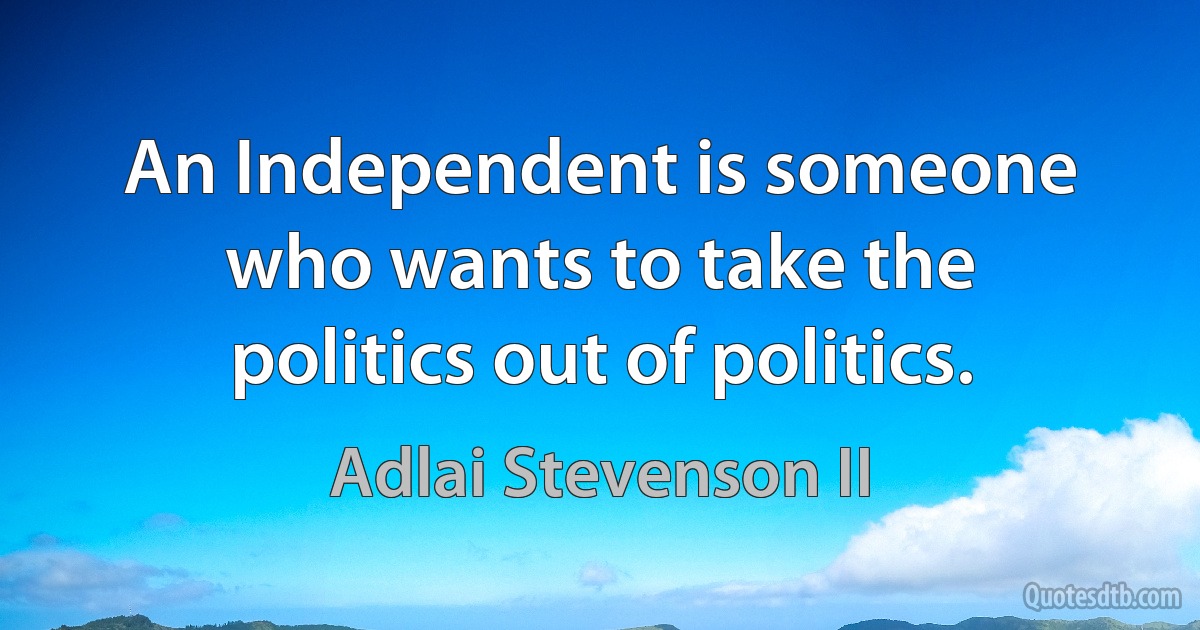 An Independent is someone who wants to take the politics out of politics.

Adlai Stevenson II

Quotesdtb.com